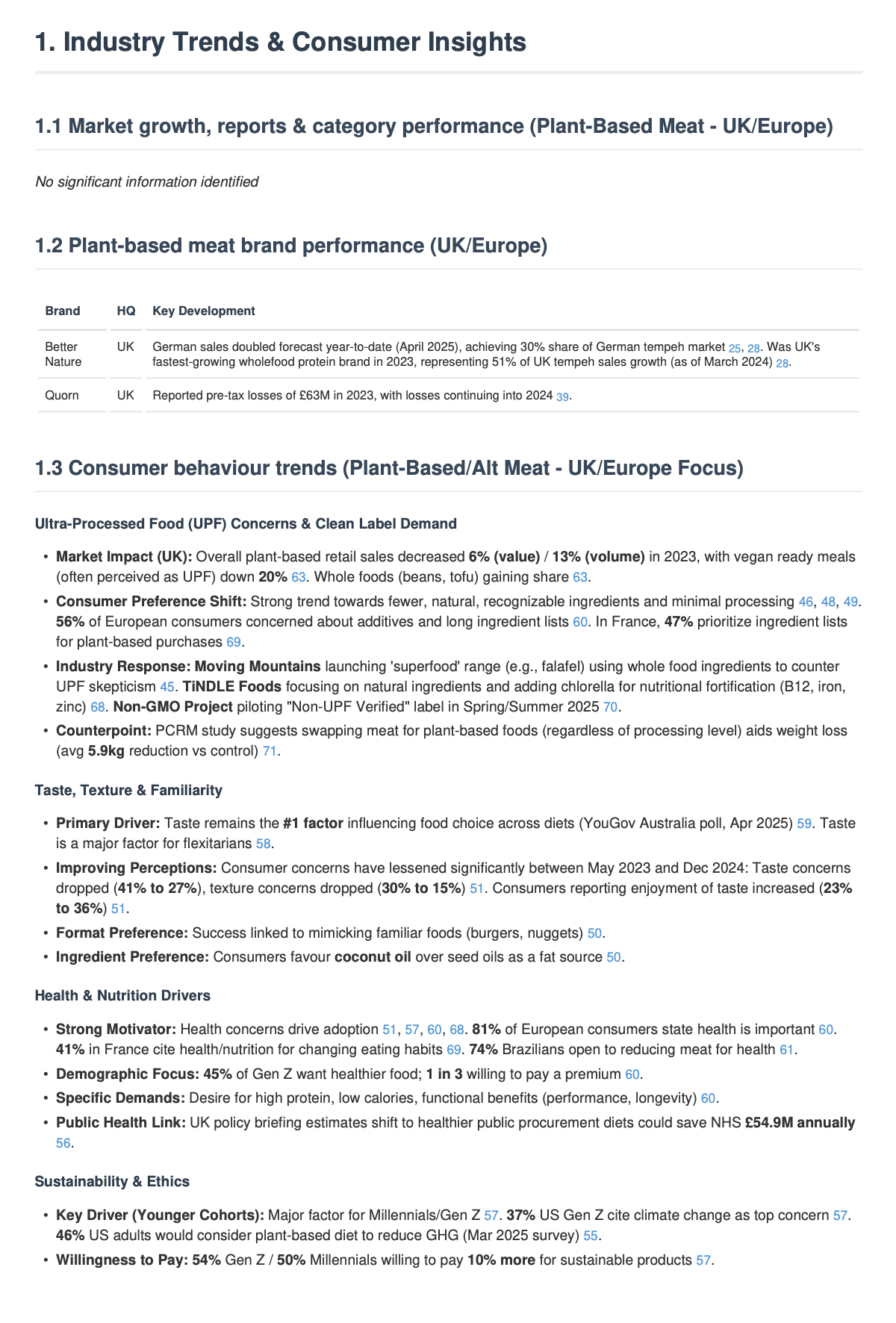 1. Industry Trends & Consumer Insights

1.1 Market growth, reports & category performance (Plant-Based Meat - UK/Europe)

No significant information identified

1.2 Plant-based meat brand performance (UK/Europe)

| Brand | HQ | Key Development |
|---|---|---|
| Better Nature | UK | German sales doubled forecast year-to-date (April 2025), achieving 30% share of German tempeh market 25, 28. Was UK's fastest-growing wholefood protein brand in 2023, representing 51% of UK tempeh sales growth (as of March 2024) 28. |
| Quorn | UK | Reported pre-tax losses of £63M in 2023, with losses continuing into 2024 39. |

1.3 Consumer behaviour trends (Plant-Based/Alt Meat - UK/Europe Focus)

Ultra-Processed Food (UPF) Concerns & Clean Label Demand

- Market Impact (UK): Overall plant-based retail sales decreased 6% (value) / 13% (volume) in 2023, with vegan ready meals (often perceived as UPF) down 20% 63. Whole foods (beans, tofu) gaining share 63.
- Consumer Preference Shift: Strong trend towards fewer, natural, recognizable ingredients and minimal processing 46, 48, 49. 56% of European consumers concerned about additives and long ingredient lists 60. In France, 47% prioritize ingredient lists for plant-based purchases 69.
- Industry Response: Moving Mountains launching 'superfood' range (e.g., falafel) using whole food ingredients to counter UPF skepticism 45. TiNDLE Foods focusing on natural ingredients and adding chlorella for nutritional fortification (B12, iron, zinc) 68. Non-GMO Project piloting "Non-UPF Verified" label in Spring/Summer 2025 70.
- Counterpoint: PCRM study suggests swapping meat for plant-based foods (regardless of processing level) aids weight loss (avg 5.9kg reduction vs control) 71.

Taste, Texture & Familiarity

- Primary Driver: Taste remains the #1 factor influencing food choice across diets (YouGov Australia poll, Apr 2025) 59. Taste is a major factor for flexitarians 58.
- Improving Perceptions: Consumer concerns have lessened significantly between May 2023 and Dec 2024: Taste concerns dropped (41% to 27%), texture concerns dropped (30% to 15%) 51. Consumers reporting enjoyment of taste increased (23% to 36%) 51.
- Format Preference: Success linked to mimicking familiar foods (burgers, nuggets) 50.
- Ingredient Preference: Consumers favour coconut oil over seed oils as a fat source 50.

Health & Nutrition Drivers

- Strong Motivator: Health concerns drive adoption 51, 57, 60, 68. 81% of European consumers state health is important 60. 41% in France cite health/nutrition for changing eating habits 69. 74% Brazilians open to reducing meat for health 61.
- Demographic Focus: 45% of Gen Z want healthier food; 1 in 3 willing to pay a premium 60.
- Specific Demands: Desire for high protein, low calories, functional benefits (performance, longevity) 60.
- Public Health Link: UK policy briefing estimates shift to healthier public procurement diets could save NHS £54.9M annually 56.

Sustainability & Ethics

- Key Driver (Younger Cohorts): Major factor for Millennials/Gen Z 57. 37% US Gen Z cite climate change as top concern 57. 46% US adults would consider plant-based diet to reduce GHG (Mar 2025 survey) 55.
- Willingness to Pay: 54% Gen Z / 50% Millennials willing to pay 10% more for sustainable products 57.